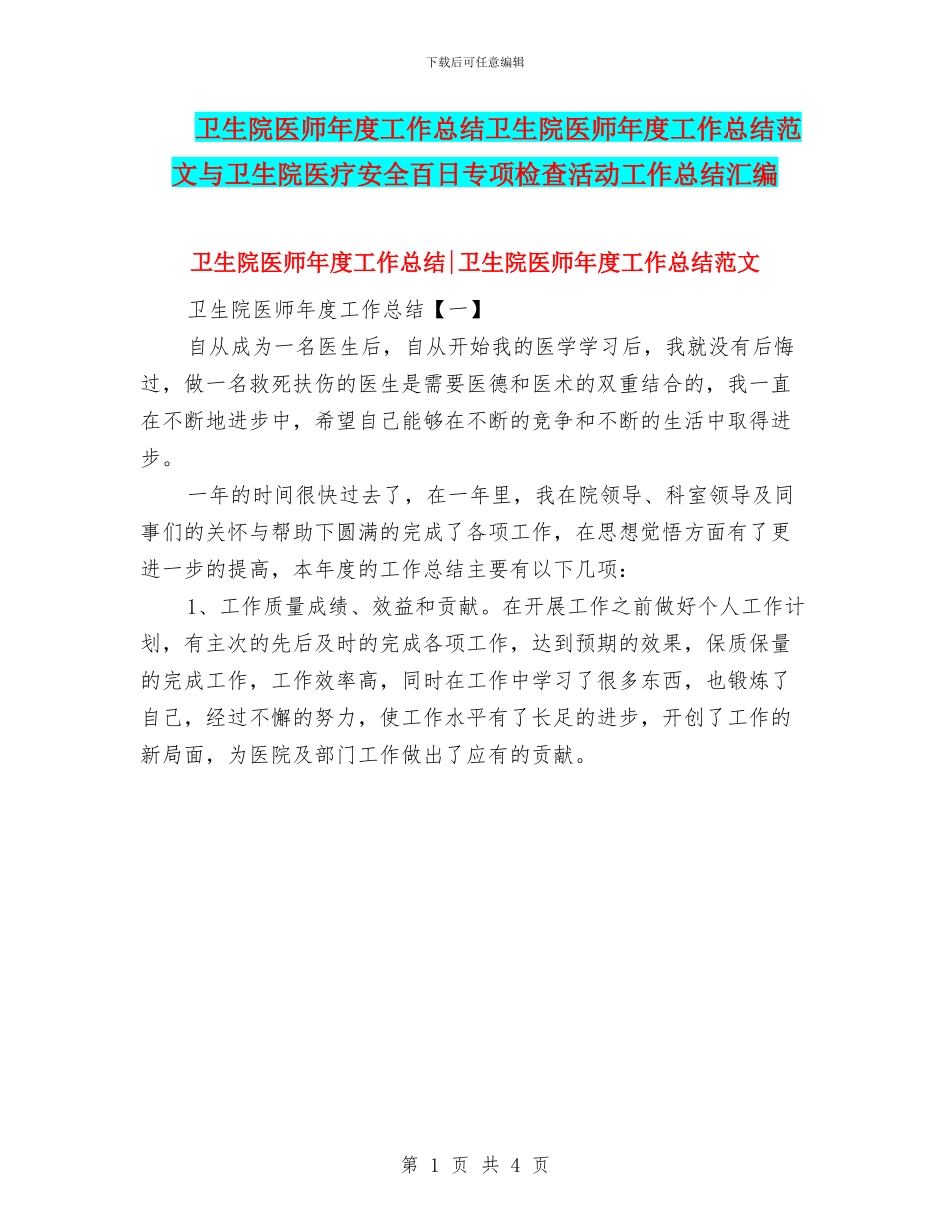 下载后可任意编辑

卫生院医师年度工作总结卫生院医师年度工作总结范文与卫生院医疗安全百日专项检查活动工作总结汇编

卫生院医师年度工作总结|卫生院医师年度工作总结范文

卫生院医师年度工作总结【一】

自从成为一名医生后，自从开始我的医学学习后，我就没有后悔过，做一名救死扶伤的医生是需要医德和医术的双重结合的，我一直在不断地进步中，希望自己能够在不断的竞争和不断的生活中取得进步。

一年的时间很快过去了，在一年里，我在院领导、科室领导及同事们的关怀与帮助下圆满的完成了各项工作，在思想觉悟方面有了更进一步的提高，本年度的工作总结主要有以下几项：

1、工作质量成绩、效益和贡献。在开展工作之前做好个人工作计划，有主次的先后及时的完成各项工作，达到预期的效果，保质保量的完成工作，工作效率高，同时在工作中学习了很多东西，也锻炼了自己，经过不懈的努力，使工作水平有了长足的进步，开创了工作的新局面，为医院及部门工作做出了应有的贡献。

第 1 页 共 4 页